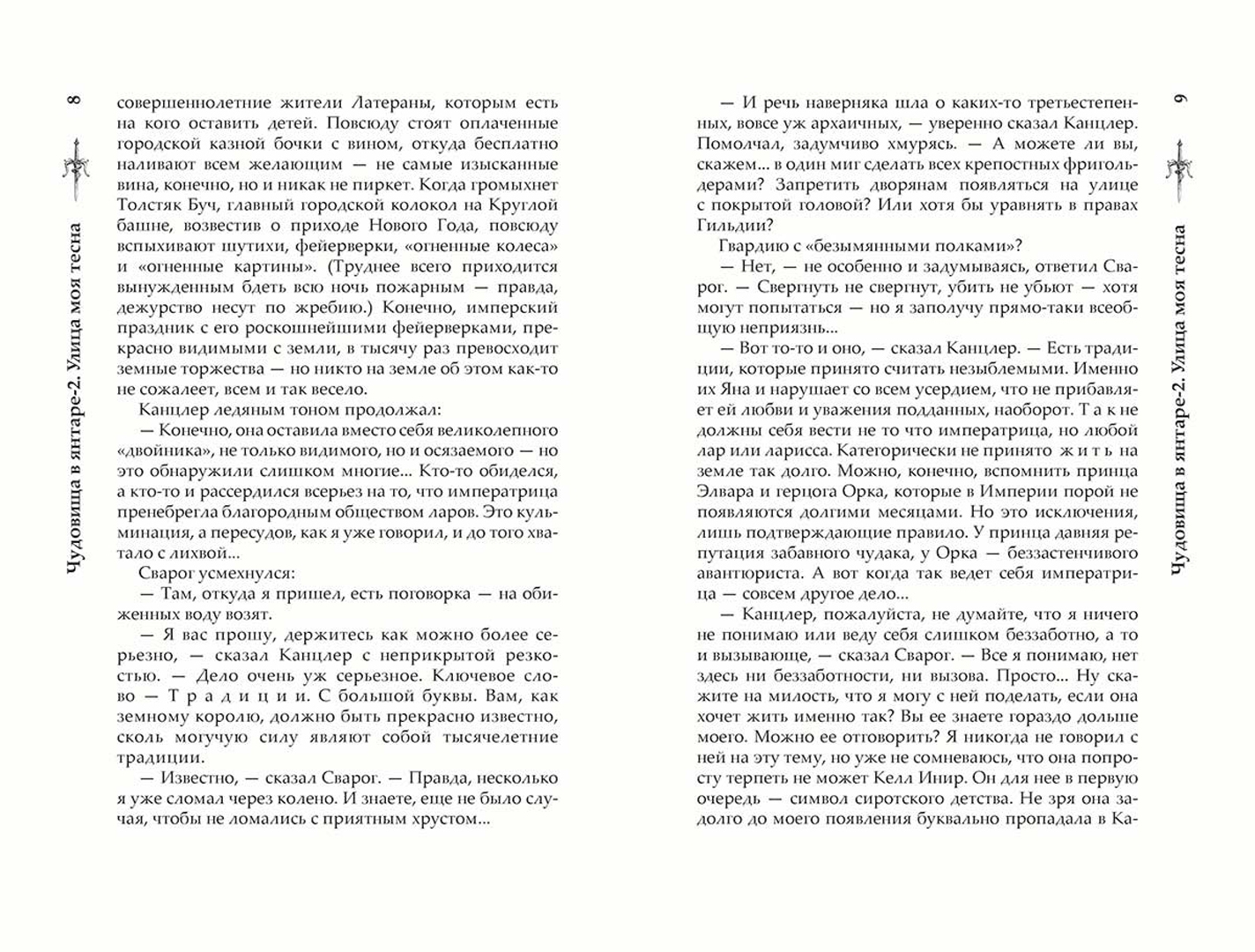 8

Чудовища в янтаре-2. Улица моя тесна

совершеннолетние жители Латераны, которым есть на кого оставить детей. Повсюду стоят оплаченные городской казной бочки с вином, откуда бесплатно наливают всем желающим — не самые изысканные вина, конечно, но и никак не пиркет. Когда громыхнет Толстяк Буч, главный городской колокол на Круглой башне, возвестив о приходе Нового Года, повсюду вспыхивают шутихи, фейерверки, «огненные колеса» и «огненные картины». (Труднее всего приходится вынужденным бдеть всю ночь пожарным — правда, дежурство несут по жребию.) Конечно, имперский праздник с его роскошнейшими фейерверками, прекрасно видимыми с земли, в тысячу раз превосходит земные торжества — но никто на земле об этом как-то не сожалеет, всем и так весело.

Канцлер ледяным тоном продолжал:

— Конечно, она оставила вместо себя великолепного «двойника», не только видимого, но и осязаемого — но это обнаружили слишком многие... Кто-то обиделся, а кто-то и рассердился всерьез на то, что императрица пренебрегла благородным обществом ларов. Это кульминация, а пересудов, как я уже говорил, и до того хватало с лихвой...

Сварог усмехнулся:

— Там, откуда я пришел, есть поговорка — на обиженных воду возят.

— Я вас прошу, держитесь как можно более серьезно, — сказал Канцлер с неприкрытой резкостью. — Дело очень уж серьезное. Ключевое слово — Т р а д и ц и и. С большой буквы. Вам, как земному королю, должно быть прекрасно известно, сколь могучую силу являют собой тысячелетние традиции.

— Известно, — сказал Сварог. — Правда, несколько я уже сломал через колено. И знаете, еще не было случая, чтобы не ломались с приятным хрустом...

9

Чудовища в янтаре-2. Улица моя тесна

— И речь наверняка шла о каких-то третьестепенных, вовсе уж архаичных, — уверенно сказал Канцлер. Помолчал, задумчиво хмурясь. — А можете ли вы, скажем... в один миг сделать всех крепостных фригольдерами? Запретить дворянам появляться на улице с покрытой головой? Или хотя бы уравнять в правах Гильдии?

Гвардию с «безымянными полками»?

— Нет, — не особенно и задумываясь, ответил Сварог. — Свергнуть не свергнут, убить не убьют — хотя могут попытаться — но я заполучу прямо-таки всеобщую неприязнь...

— Вот то-то и оно, — сказал Канцлер. — Есть традиции, которые принято считать незыблемыми. Именно их Яна и нарушает со всем усердием, что не прибавляет ей любви и уважения подданных, наоборот. Т а к не должны себя вести не то что императрица, но любой лар или ларисса. Категорически не принято ж и т ь на земле так долго. Можно, конечно, вспомнить принца Элвара и герцога Орка, которые в Империи порой не появляются долгими месяцами. Но это исключения, лишь подтверждающие правило. У принца давняя репутация забавного чудака, у Орка — беззастенчивого авантюриста. А вот когда так ведет себя императрица — совсем другое дело...

— Канцлер, пожалуйста, не думайте, что я ничего не понимаю или веду себя слишком беззаботно, а то и вызывающе, — сказал Сварог. — Все я понимаю, нет здесь ни беззаботности, ни вызова. Просто... Ну скажите на милость, что я могу с ней поделать, если она хочет жить именно так? Вы ее знаете гораздо дольше моего. Можно ее отговорить? Я никогда не говорил с ней на эту тему, но уже не сомневаюсь, что она попросту терпеть не может Келл Инир. Он для нее в первую очередь — символ сиротского детства. Не зря она задолго до моего появления буквально пропадала в Ка-